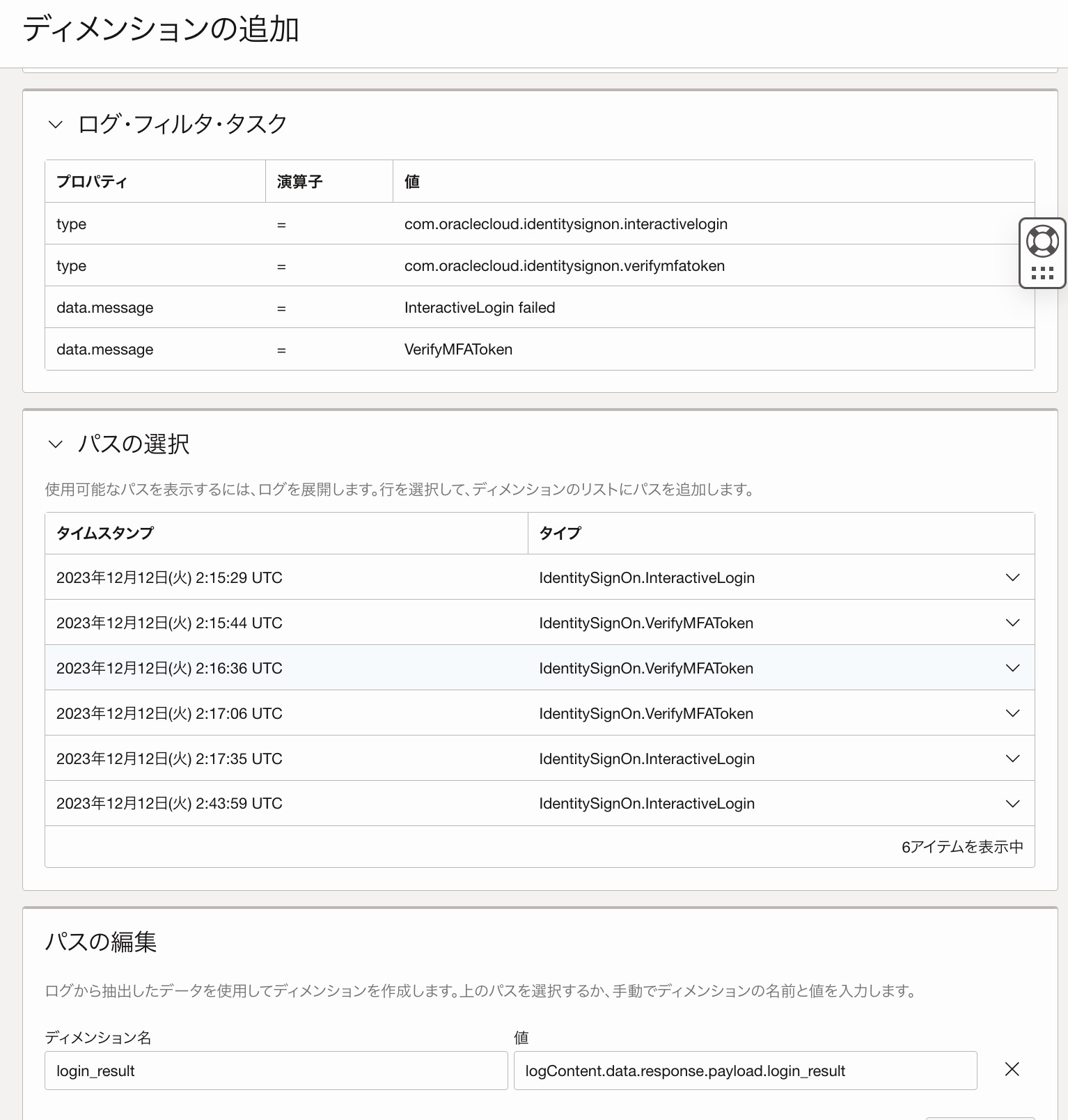 ディメンションの追加

ログ・フィルタ・タスク

| プロパティ | 演算子 | 値 |
|---|---|---|
| type | = | com.oraclecloud.identitysignon.interactivelogin |
| type | = | com.oraclecloud.identitysignon.verifymfatoken |
| data.message | = | InteractiveLogin failed |
| data.message | = | VerifyMFAToken |

パスの選択

使用可能なパスを表示するには、ログを展開します。行を選択して、ディメンションのリストにパスを追加します。

| タイムスタンプ | タイプ |
|---|---|
| 2023年12月12日(火) 2:15:29 UTC | IdentitySignOn.InteractiveLogin |
| 2023年12月12日(火) 2:15:44 UTC | IdentitySignOn.VerifyMFAToken |
| 2023年12月12日(火) 2:16:36 UTC | IdentitySignOn.VerifyMFAToken |
| 2023年12月12日(火) 2:17:06 UTC | IdentitySignOn.VerifyMFAToken |
| 2023年12月12日(火) 2:17:35 UTC | IdentitySignOn.InteractiveLogin |
| 2023年12月12日(火) 2:43:59 UTC | IdentitySignOn.InteractiveLogin |

6アイテムを表示中

パスの編集

ログから抽出したデータを使用してディメンションを作成します。上のパスを選択するか、手動でディメンションの名前と値を入力します。

ディメンション名
login_result

値
logContent.data.response.payload.login_result